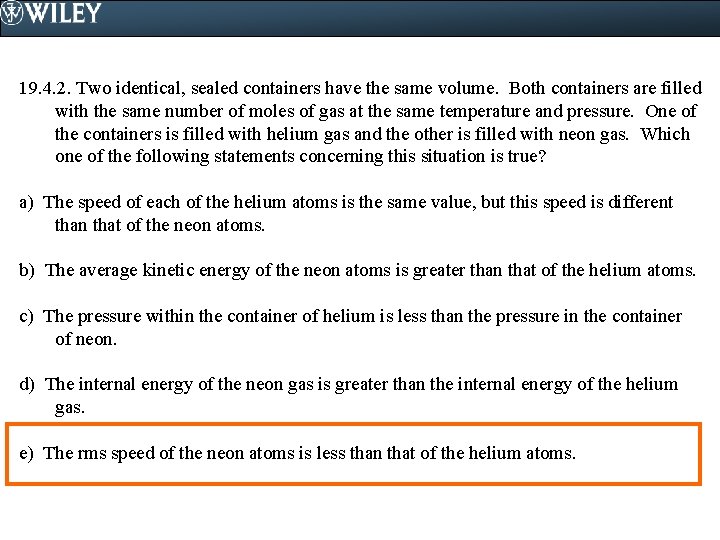 WILEY

19.4.2. Two identical, sealed containers have the same volume. Both containers are filled with the same number of moles of gas at the same temperature and pressure. One of the containers is filled with helium gas and the other is filled with neon gas. Which one of the following statements concerning this situation is true?

a) The speed of each of the helium atoms is the same value, but this speed is different than that of the neon atoms.

b) The average kinetic energy of the neon atoms is greater than that of the helium atoms.

c) The pressure within the container of helium is less than the pressure in the container of neon.

d) The internal energy of the neon gas is greater than the internal energy of the helium gas.

e) The rms speed of the neon atoms is less than that of the helium atoms.